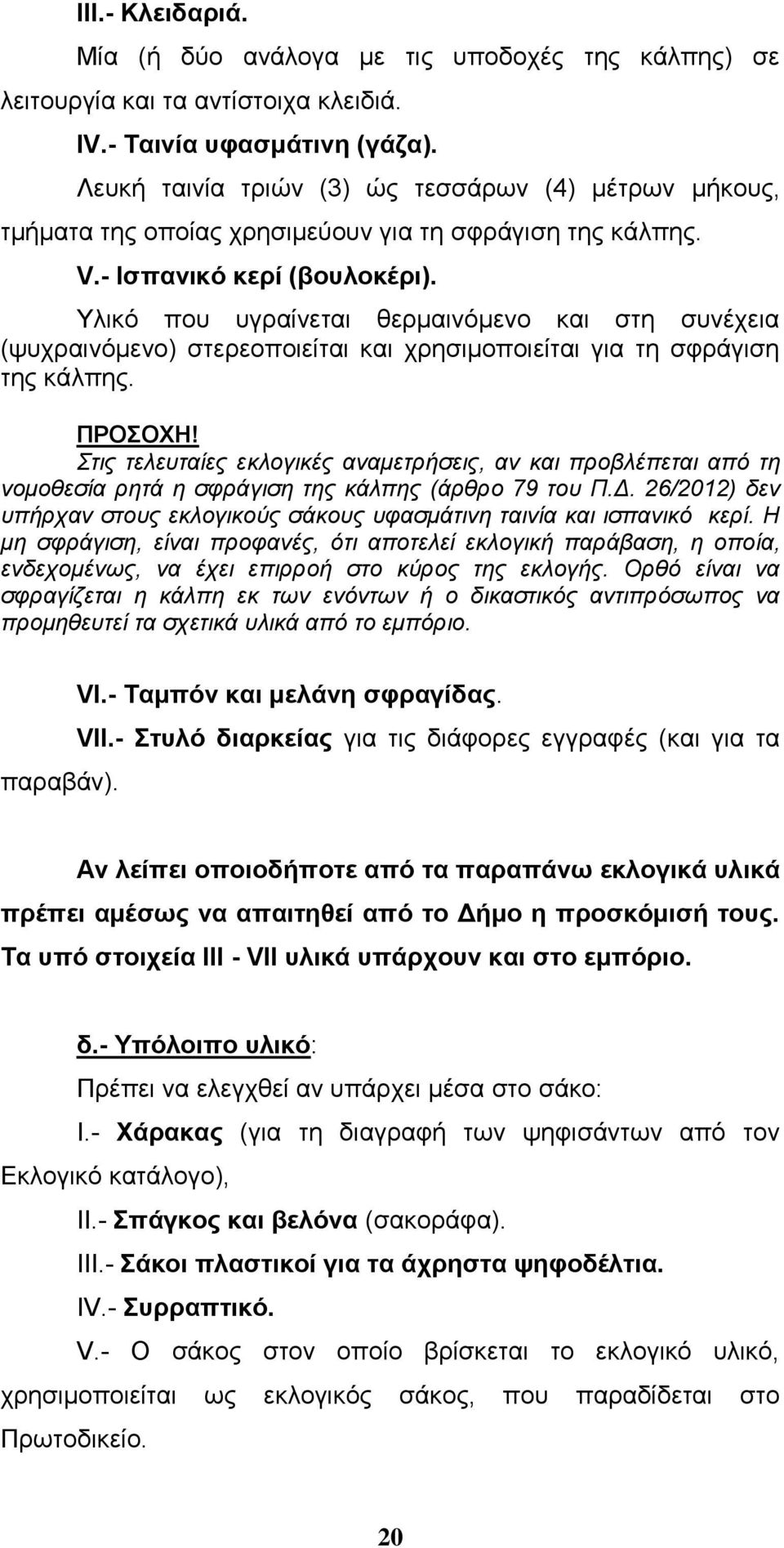 III.- Κλειδαριά.

Μία (ή δύο ανάλογα με τις υποδοχές της κάλπης) σε λειτουργία και τα αντίστοιχα κλειδιά.

IV.- Ταινία υφασμάτινη (γάζα).

Λευκή ταινία τριών (3) ώς τεσσάρων (4) μέτρων μήκους, τμήματα της οποίας χρησιμεύουν για τη σφράγιση της κάλπης.

V.- Ισπανικό κερί (βουλοκέρι).

Υλικό που υγραίνεται θερμαινόμενο και στη συνέχεια (ψυχραινόμενο) στερεοποιείται και χρησιμοποιείται για τη σφράγιση της κάλπης.

ΠΡΟΣΟΧΗ!

Στις τελευταίες εκλογικές αναμετρήσεις, αν και προβλέπεται από τη νομοθεσία ρητά η σφράγιση της κάλπης (άρθρο 79 του Π.Δ. 26/2012) δεν υπήρχαν στους εκλογικούς σάκους υφασμάτινη ταινία και ισπανικό κερί. Η μη σφράγιση, είναι προφανές, ότι αποτελεί εκλογική παράβαση, η οποία, ενδεχομένως, να έχει επιρροή στο κύρος της εκλογής. Ορθό είναι να σφραγίζεται η κάλπη εκ των ενόντων ή ο δικαστικός αντιπρόσωπος να προμηθευτεί τα σχετικά υλικά από το εμπόριο.

VI.- Ταμπόν και μελάνη σφραγίδας.

VII.- Στυλό διαρκείας για τις διάφορες εγγραφές (και για τα παραβάν).

Αν λείπει οποιοδήποτε από τα παραπάνω εκλογικά υλικά πρέπει αμέσως να απαιτηθεί από το Δήμο η προσκόμισή τους. Τα υπό στοιχεία III - VII υλικά υπάρχουν και στο εμπόριο.

δ.- Υπόλοιπο υλικό:

Πρέπει να ελεγχθεί αν υπάρχει μέσα στο σάκο:

I.- Χάρακας (για τη διαγραφή των ψηφισάντων από τον Εκλογικό κατάλογο),

II.- Σπάγκος και βελόνα (σακοράφα).

III.- Σάκοι πλαστικοί για τα άχρηστα ψηφοδέλτια.

IV.- Συρραπτικό.

V.- Ο σάκος στον οποίο βρίσκεται το εκλογικό υλικό, χρησιμοποιείται ως εκλογικός σάκος, που παραδίδεται στο Πρωτοδικείο.

20